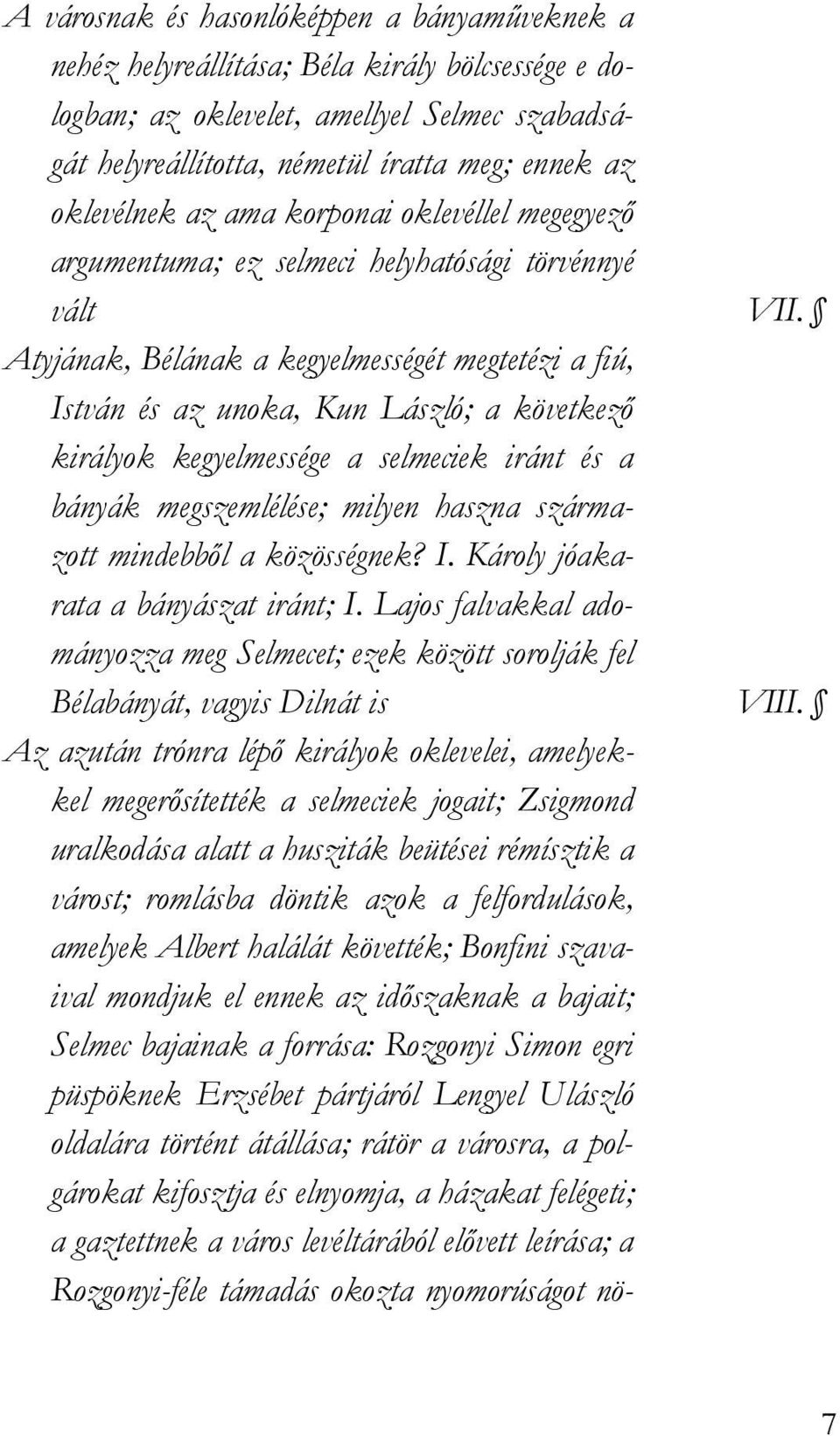 A városnak és hasonlóképpen a bányaműveknek a nehéz helyreállítása; Béla király bölcsessége e dologban; az oklevelet, amellyel Selmec szabadságát helyreállította, németül íratta meg; ennek az oklevélnek az ama korponai oklevéllel megegyező argumentuma; ez selmeci helyhatósági törvénnyé vált VII. §

Atyjának, Bélának a kegyelmességét megtetézi a fiú, István és az unoka, Kun László; a következő királyok kegyelmessége a selmeciek iránt és a bányák megszemlélése; milyen haszna származott mindebből a közösségnek? I. Károly jóakarata a bányászat iránt; I. Lajos falvakkal adományozza meg Selmecet; ezek között sorolják fel Bélabányát, vagyis Dilnát is VIII. §

Az azután trónra lépő királyok oklevelei, amelyekkel megerősítették a selmeciek jogait; Zsigmond uralkodása alatt a husziták beütései rémísztik a várost; romlásba döntik azok a felfordulások, amelyek Albert halálát követték; Bonfini szavaival mondjuk el ennek az időszaknak a bajait; Selmec bajainak a forrása: Rozgonyi Simon egri püspöknek Erzsébet pártjáról Lengyel Ulászló oldalára történt átállása; rátör a városra, a polgárokat kifosztja és elnyomja, a házakat felégeti; a gaztettnek a város levéltárából elővett leírása; a Rozgonyi-féle támadás okozta nyomorúságot nö-

7